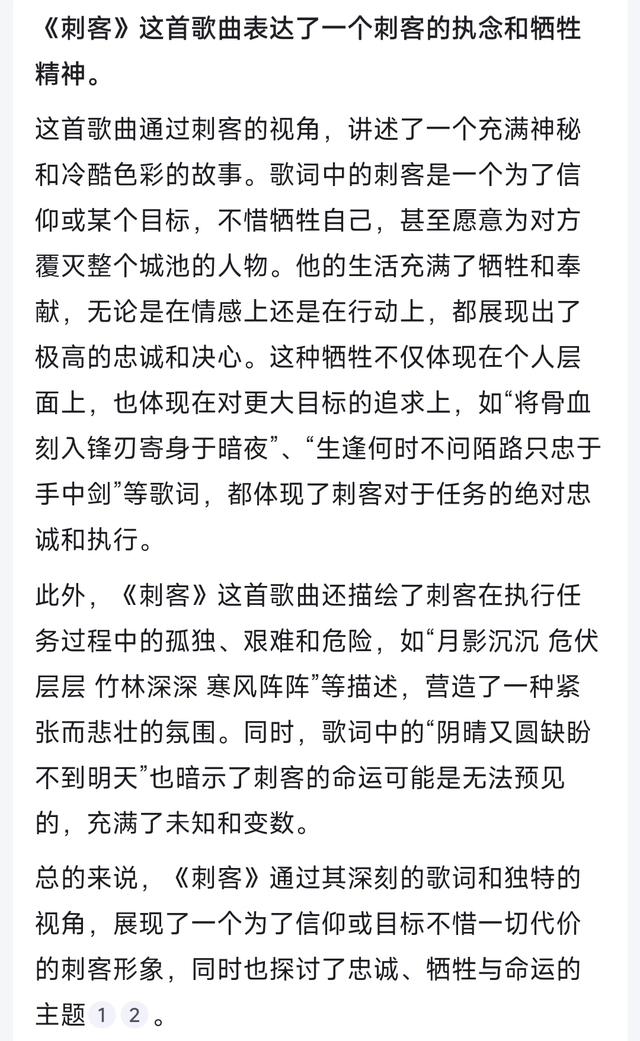 《刺客》这首歌曲表达了一个刺客的执念和牺牲精神。

这首歌曲通过刺客的视角，讲述了一个充满神秘和冷酷色彩的故事。歌词中的刺客是一个为了信仰或某个目标，不惜牺牲自己，甚至愿意为对方覆灭整个城池的人物。他的生活充满了牺牲和奉献，无论是在情感上还是在行动上，都展现出了极高的忠诚和决心。这种牺牲不仅体现在个人层面上，也体现在对更大目标的追求上，如“将骨血刻入锋刃寄身于暗夜”、“生逢何时不问陌路只忠于手中剑”等歌词，都体现了刺客对于任务的绝对忠诚和执行。

此外，《刺客》这首歌曲还描绘了刺客在执行任务过程中的孤独、艰难和危险，如“月影沉沉 危伏层层 竹林深深 寒风阵阵”等描述，营造了一种紧张而悲壮的氛围。同时，歌词中的“阴晴又圆缺盼不到明天”也暗示了刺客的命运可能是无法预见的，充满了未知和变数。

总的来说，《刺客》通过其深刻的歌词和独特的视角，展现了一个为了信仰或目标不惜一切代价的刺客形象，同时也探讨了忠诚、牺牲与命运的主题 1 2 。